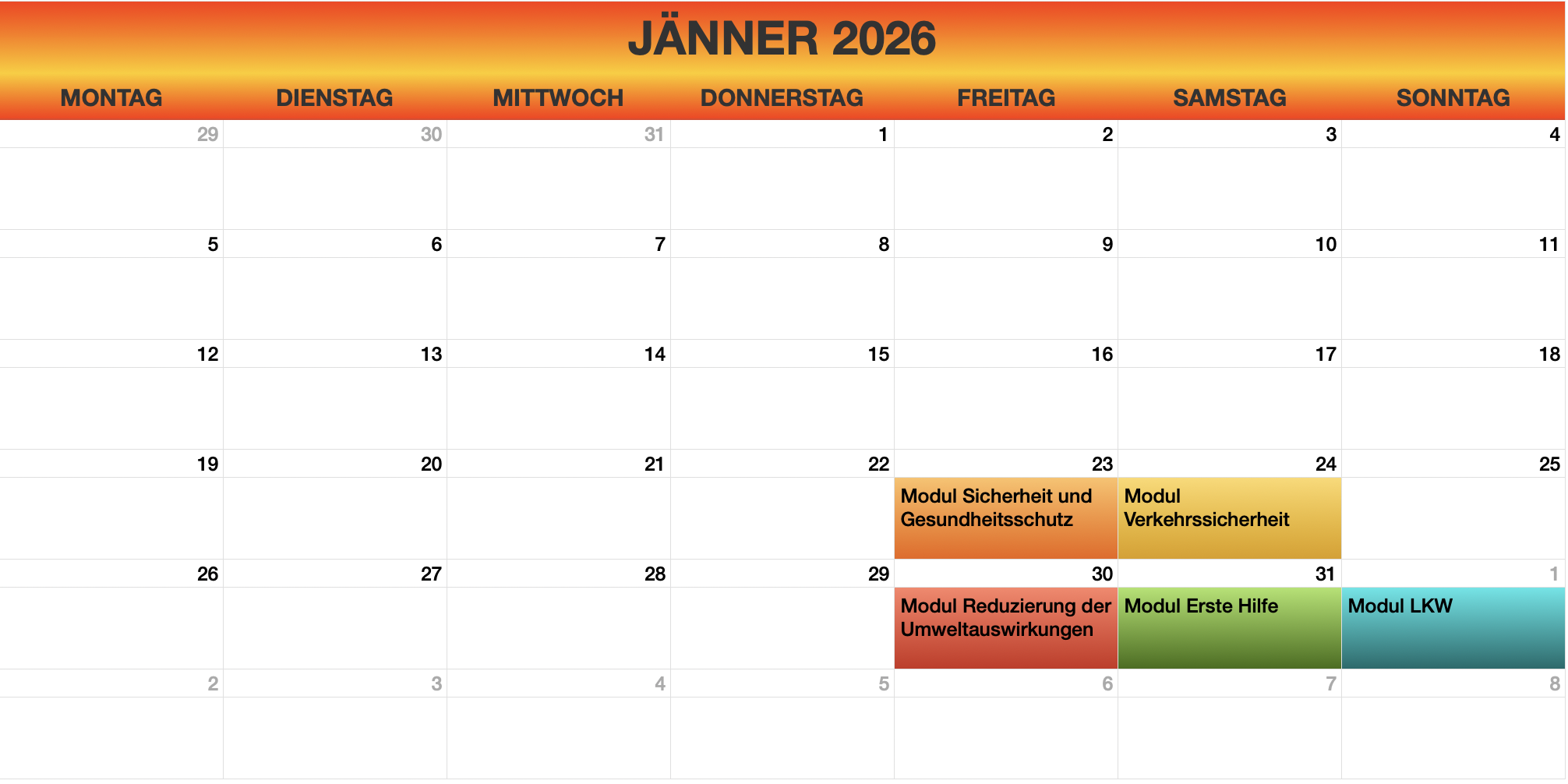 JÄNNER 2026

| MONTAG | DIENSTAG | MITTWOCH | DONNERSTAG | FREITAG | SAMSTAG | SONNTAG |
|---|---|---|---|---|---|---|
| 29 | 30 | 31 | 1 | 2 | 3 | 4 |
| 5 | 6 | 7 | 8 | 9 | 10 | 11 |
| 12 | 13 | 14 | 15 | 16 | 17 | 18 |
| 19 | 20 | 21 | 22 | 23 Modul Sicherheit und Gesundheitsschutz | 24 Modul Verkehrssicherheit | 25 |
| 26 | 27 | 28 | 29 | 30 Modul Reduzierung der Umweltauswirkungen | 31 Modul Erste Hilfe | 1 Modul LKW |
| 2 | 3 | 4 | 5 | 6 | 7 | 8 |